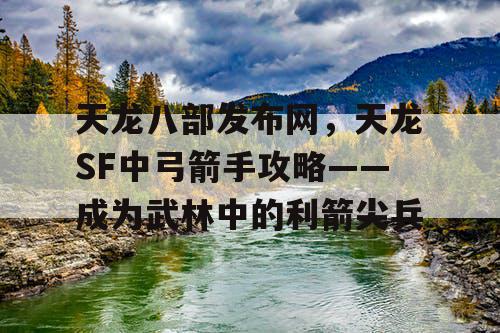 天龙八部发布网，天龙SF中弓箭手攻略——成为武林中的利箭尖兵